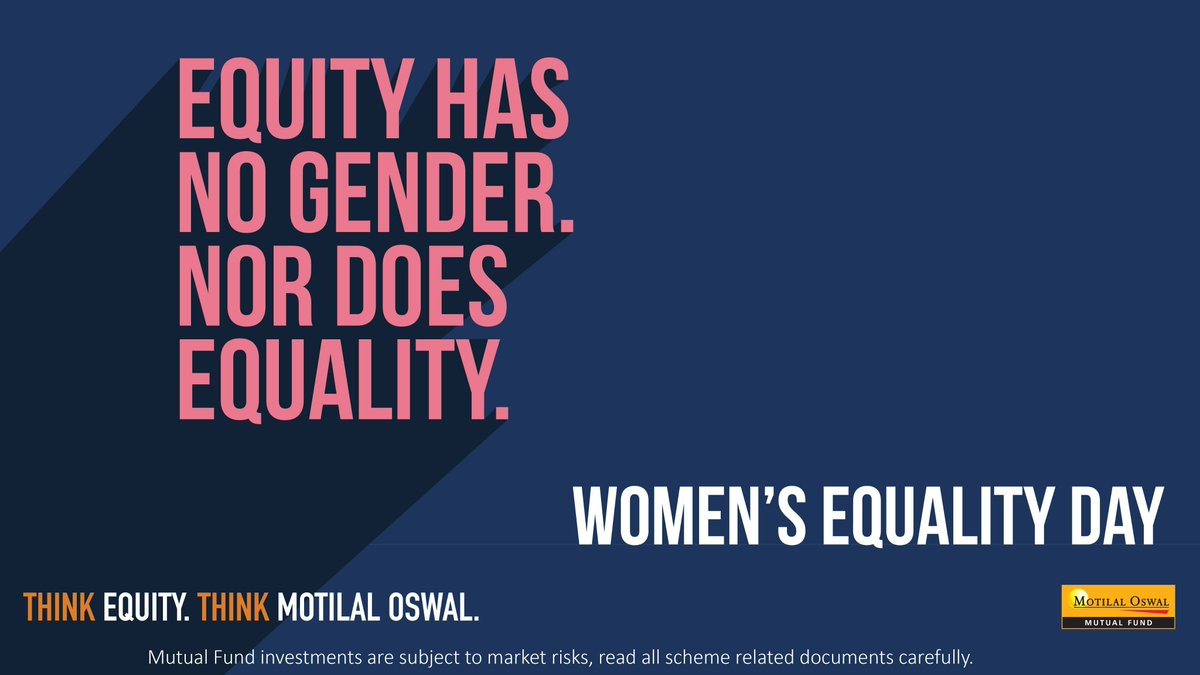 EQUITY HAS NO GENDER. NOR DOES EQUALITY.

WOMEN'S EQUALITY DAY

THINK EQUITY. THINK MOTILAL OSWAL.

MOTILAL OSWAL
MUTUAL FUND

Mutual Fund investments are subject to market risks, read all scheme related documents carefully.